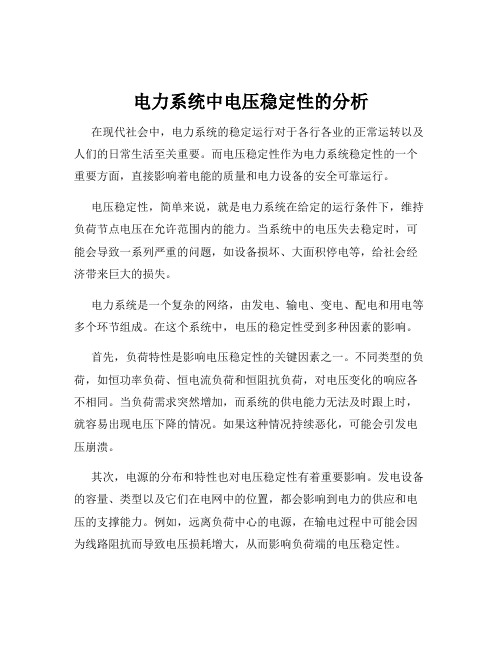 电力系统中电压稳定性的分析

在现代社会中，电力系统的稳定运行对于各行各业的正常运转以及人们的日常生活至关重要。而电压稳定性作为电力系统稳定性的一个重要方面，直接影响着电能的质量和电力设备的安全可靠运行。

电压稳定性，简单来说，就是电力系统在给定的运行条件下，维持负荷节点电压在允许范围内的能力。当系统中的电压失去稳定时，可能会导致一系列严重的问题，如设备损坏、大面积停电等，给社会经济带来巨大的损失。

电力系统是一个复杂的网络，由发电、输电、变电、配电和用电等多个环节组成。在这个系统中，电压的稳定性受到多种因素的影响。

首先，负荷特性是影响电压稳定性的关键因素之一。不同类型的负荷，如恒功率负荷、恒电流负荷和恒阻抗负荷，对电压变化的响应各不相同。当负荷需求突然增加，而系统的供电能力无法及时跟上时，就容易出现电压下降的情况。如果这种情况持续恶化，可能会引发电压崩溃。

其次，电源的分布和特性也对电压稳定性有着重要影响。发电设备的容量、类型以及它们在电网中的位置，都会影响到电力的供应和电压的支撑能力。例如，远离负荷中心的电源，在输电过程中可能会因为线路阻抗而导致电压损耗增大，从而影响负荷端的电压稳定性。